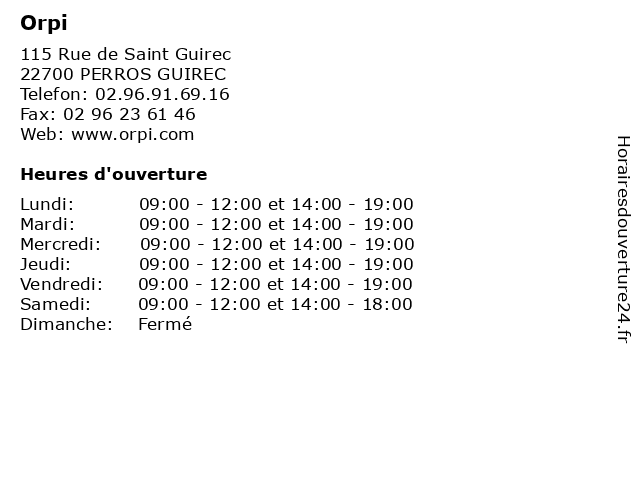 Orpi

115 Rue de Saint Guirec
22700 PERROS GUIREC
Telefon: 02.96.91.69.16
Fax: 02 96 23 61 46
Web: www.orpi.com

Heures d'ouverture

| | |
|---|---|
| Lundi: | 09:00 - 12:00 et 14:00 - 19:00 |
| Mardi: | 09:00 - 12:00 et 14:00 - 19:00 |
| Mercredi: | 09:00 - 12:00 et 14:00 - 19:00 |
| Jeudi: | 09:00 - 12:00 et 14:00 - 19:00 |
| Vendredi: | 09:00 - 12:00 et 14:00 - 19:00 |
| Samedi: | 09:00 - 12:00 et 14:00 - 18:00 |
| Dimanche: | Fermé |

Horairesdouverture24.fr